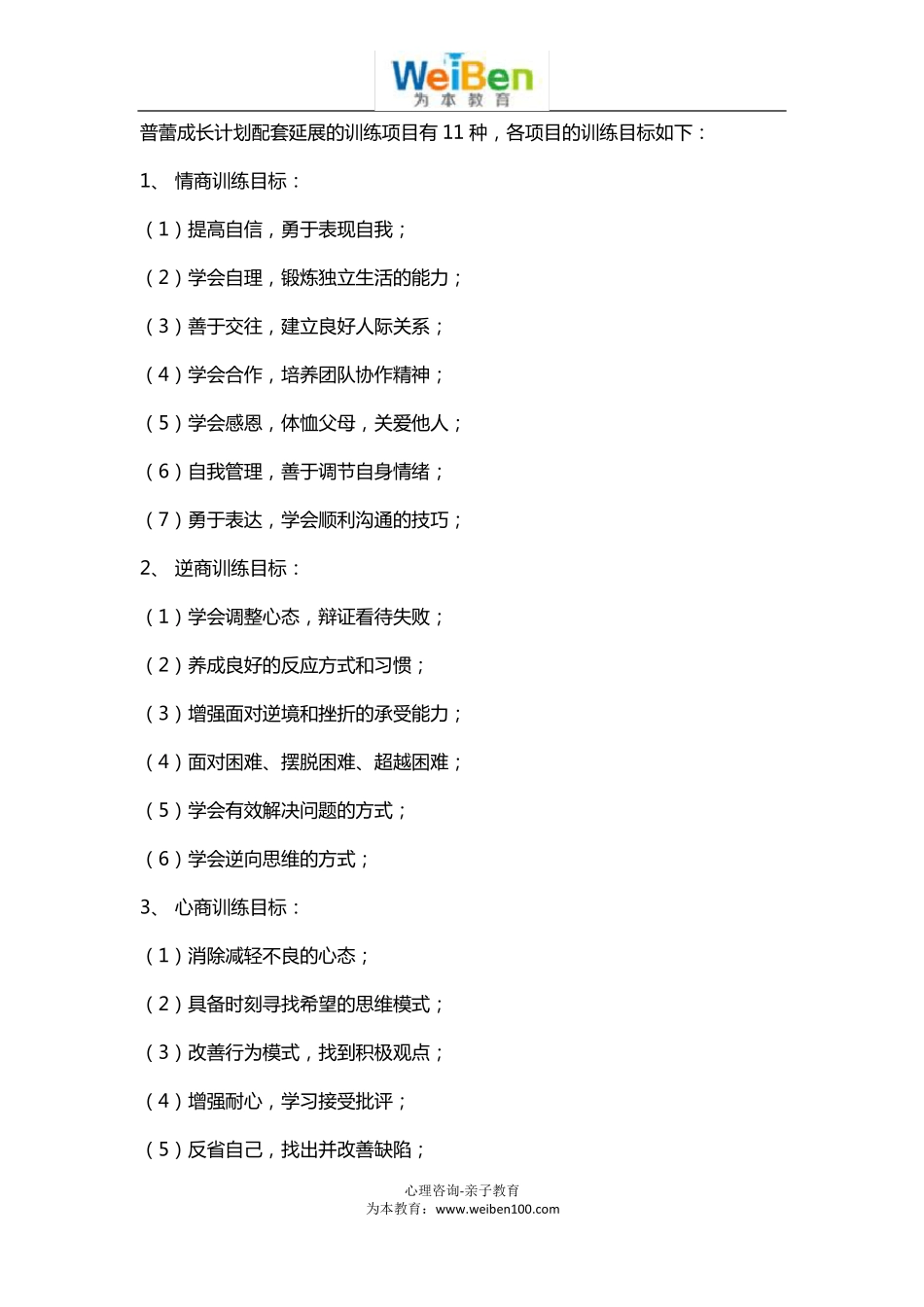 WeiBen
为本教育

普蕾成长计划配套延展的训练项目有 11 种，各项目的训练目标如下：

1、 情商训练目标：

（1）提高自信，勇于表现自我；

（2）学会自理，锻炼独立生活的能力；

（3）善于交往，建立良好人际关系；

（4）学会合作，培养团队协作精神；

（5）学会感恩，体恤父母，关爱他人；

（6）自我管理，善于调节自身情绪；

（7）勇于表达，学会顺利沟通的技巧；

2、 逆商训练目标：

（1）学会调整心态，辩证看待失败；

（2）养成良好的反应方式和习惯；

（3）增强面对逆境和挫折的承受能力；

（4）面对困难、摆脱困难、超越困难；

（5）学会有效解决问题的方式；

（6）学会逆向思维的方式；

3、 心商训练目标：

（1）消除减轻不良的心态；

（2）具备时刻寻找希望的思维模式；

（3）改善行为模式，找到积极观点；

（4）增强耐心，学习接受批评；

（5）反省自己，找出并改善缺陷；

心理咨询-亲子教育
为本教育：www.weiben100.com